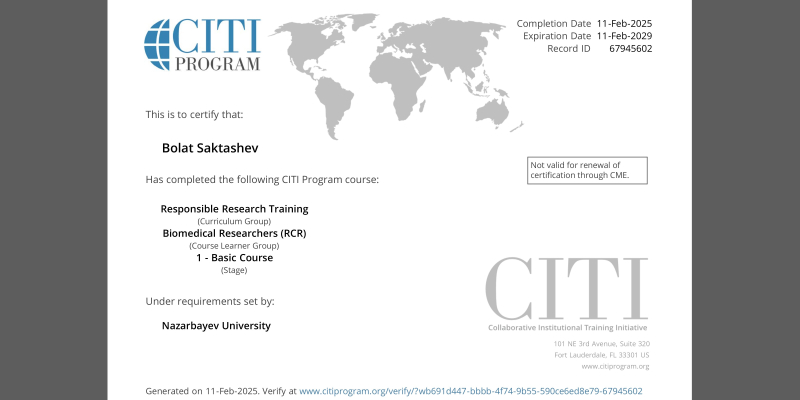 CITI PROGRAM

Completion Date 11-Feb-2025
Expiration Date 11-Feb-2029
Record ID 67945602

This is to certify that:

Bolat Saktashev

Not valid for renewal of certification through CME.

Has completed the following CITI Program course:

Responsible Research Training
(Curriculum Group)
Biomedical Researchers (RCR)
(Course Learner Group)
1 - Basic Course
(Stage)

Under requirements set by:

Nazarbayev University

CITI
Collaborative Institutional Training Initiative

101 NE 3rd Avenue, Suite 320
Fort Lauderdale, FL 33301 US
www.citiprogram.org

Generated on 11-Feb-2025. Verify at www.citiprogram.org/verify/?wb691d447-bbbb-4f74-9b55-590ce6ed8e79-67945602